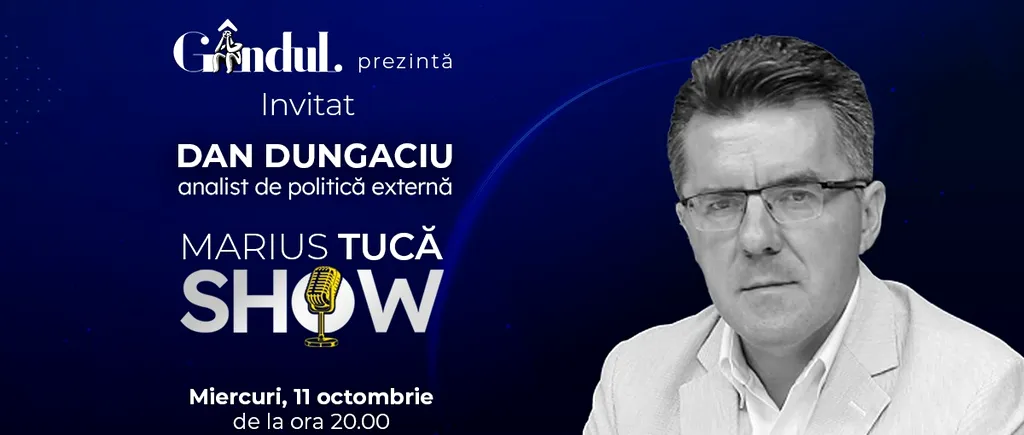 Gândul. prezintă
Invitat
DAN DUNGACIU
analist de politică externă
MARIUS TUCĂ
SHOW
Miercuri, 11 octombrie
de la ora 20.00